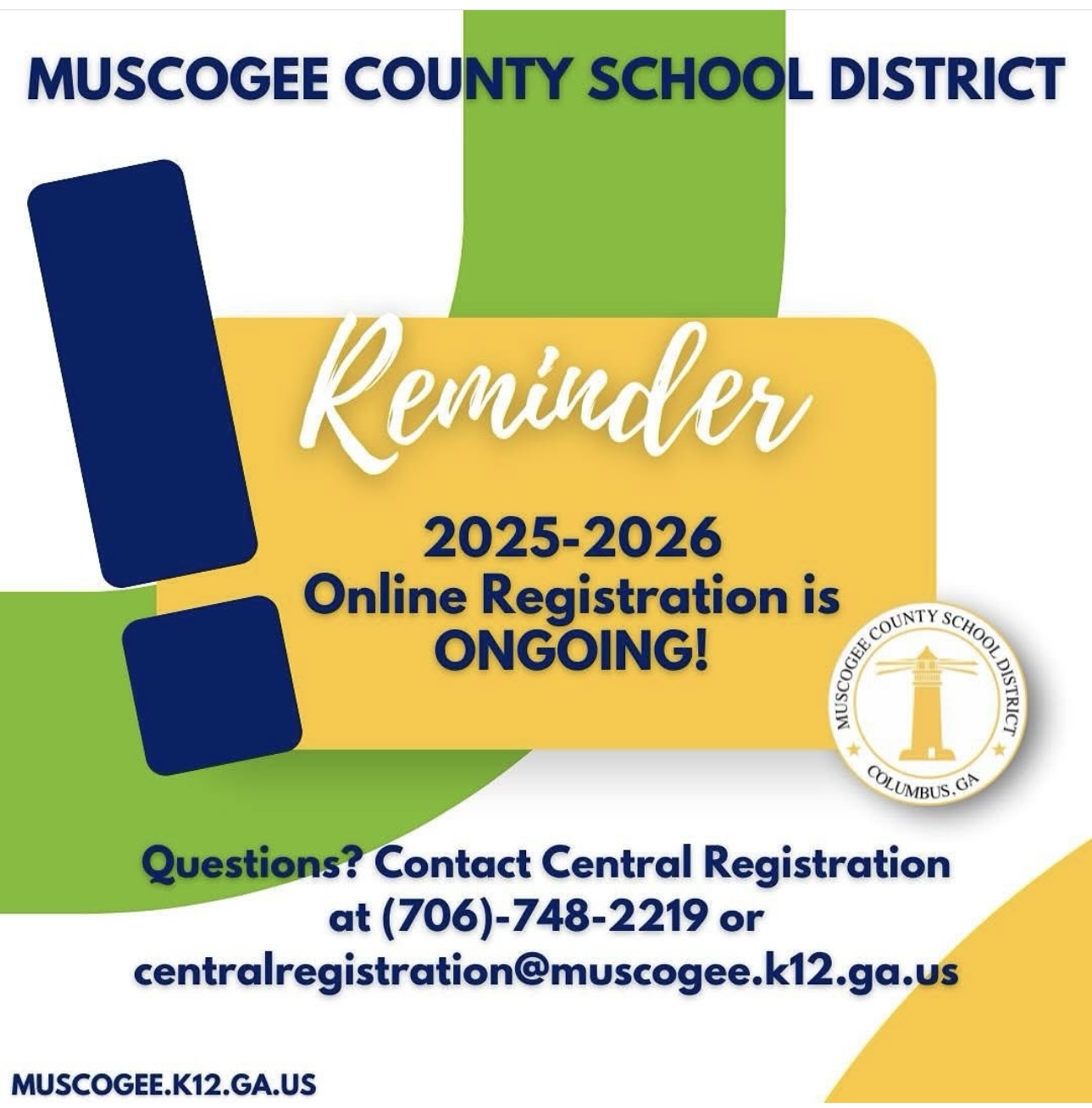 MUSCOGEE COUNTY SCHOOL DISTRICT

Reminder

2025-2026
Online Registration is
ONGOING!

MUSCOGEE COUNTY SCHOOL DISTRICT
COLUMBUS, GA

Questions? Contact Central Registration at (706)-748-2219 or centralregistration@muscogee.k12.ga.us

MUSCOGEE.K12.GA.US